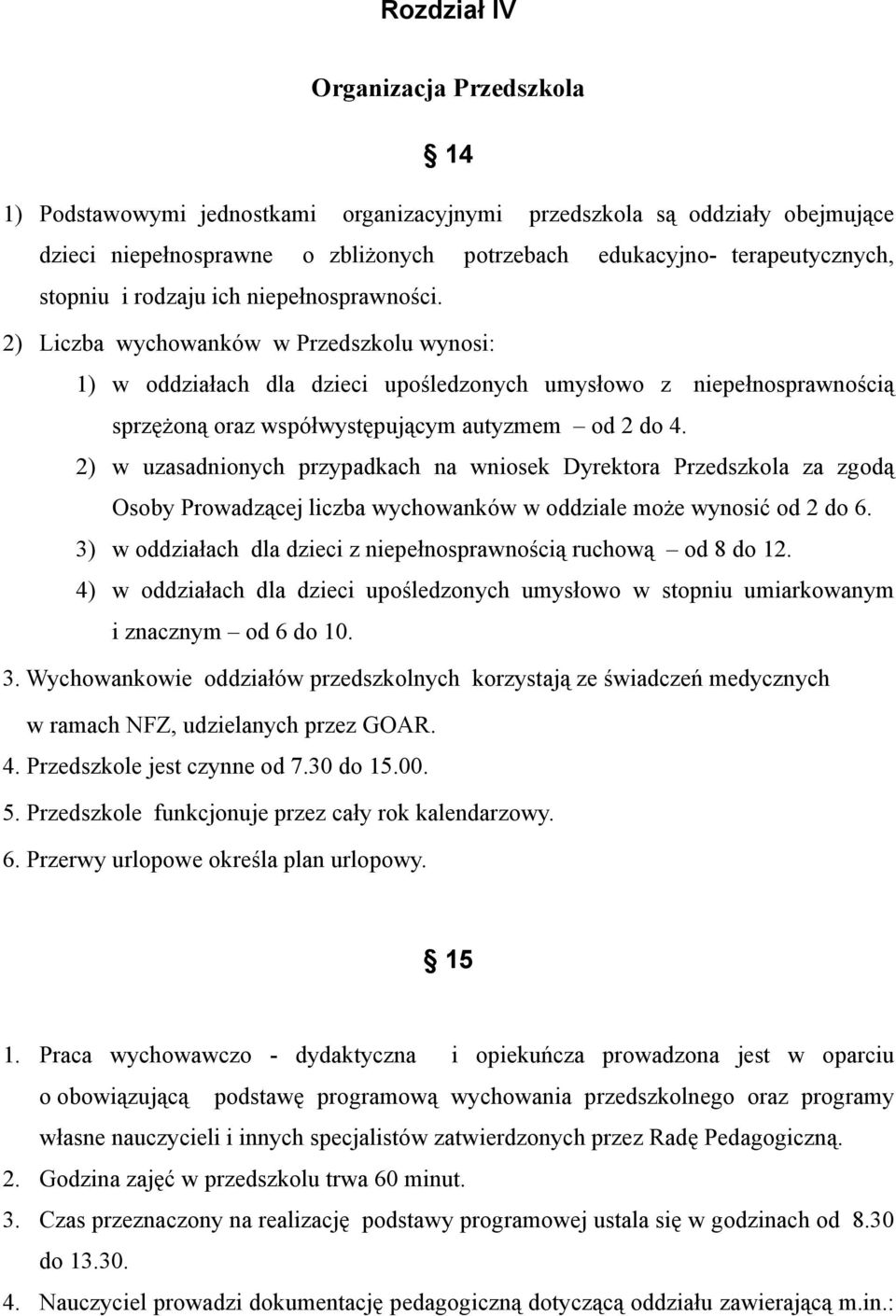 Rozdział IV

Organizacja Przedszkola

§ 14

1) Podstawowymi jednostkami organizacyjnymi przedszkola są oddziały obejmujące dzieci niepełnosprawne o zbliżonych potrzebach edukacyjno- terapeutycznych, stopniu i rodzaju ich niepełnosprawności.

2) Liczba wychowanków w Przedszkolu wynosi:

1) w oddziałach dla dzieci upośledzonych umysłowo z niepełnosprawnością sprzężoną oraz współwystępującym autyzmem – od 2 do 4.

2) w uzasadnionych przypadkach na wniosek Dyrektora Przedszkola za zgodą Osoby Prowadzącej liczba wychowanków w oddziale może wynosić od 2 do 6.

3) w oddziałach dla dzieci z niepełnosprawnością ruchową – od 8 do 12.

4) w oddziałach dla dzieci upośledzonych umysłowo w stopniu umiarkowanym i znacznym – od 6 do 10.

3. Wychowankowie oddziałów przedszkolnych korzystają ze świadczeń medycznych w ramach NFZ, udzielanych przez GOAR.

4. Przedszkole jest czynne od 7.30 do 15.00.

5. Przedszkole funkcjonuje przez cały rok kalendarzowy.

6. Przerwy urlopowe określa plan urlopowy.

§ 15

1. Praca wychowawczo - dydaktyczna i opiekuńcza prowadzona jest w oparciu o obowiązującą podstawę programową wychowania przedszkolnego oraz programy własne nauczycieli i innych specjalistów zatwierdzonych przez Radę Pedagogiczną.

2. Godzina zajęć w przedszkolu trwa 60 minut.

3. Czas przeznaczony na realizację podstawy programowej ustala się w godzinach od 8.30 do 13.30.

4. Nauczyciel prowadzi dokumentację pedagogiczną dotyczącą oddziału zawierającą m.in.: